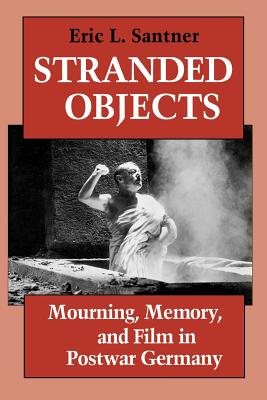 Eric L. Santner

STRANDED OBJECTS

Mourning, Memory, and Film in Postwar Germany